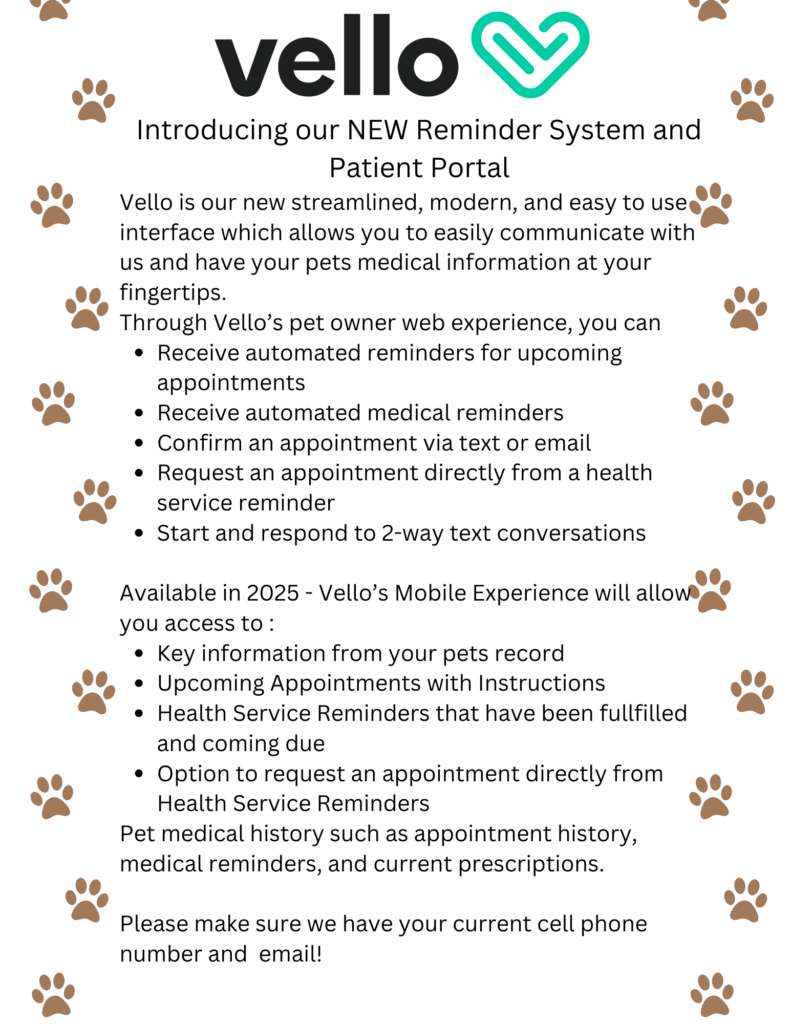 vello

Introducing our NEW Reminder System and Patient Portal

Vello is our new streamlined, modern, and easy to use interface which allows you to easily communicate with us and have your pets medical information at your fingertips.

Through Vello's pet owner web experience, you can
- Receive automated reminders for upcoming appointments
- Receive automated medical reminders
- Confirm an appointment via text or email
- Request an appointment directly from a health service reminder
- Start and respond to 2-way text conversations

Available in 2025 - Vello's Mobile Experience will allow you access to :
- Key information from your pets record
- Upcoming Appointments with Instructions
- Health Service Reminders that have been fullfilled and coming due
- Option to request an appointment directly from Health Service Reminders

Pet medical history such as appointment history, medical reminders, and current prescriptions.

Please make sure we have your current cell phone number and email!